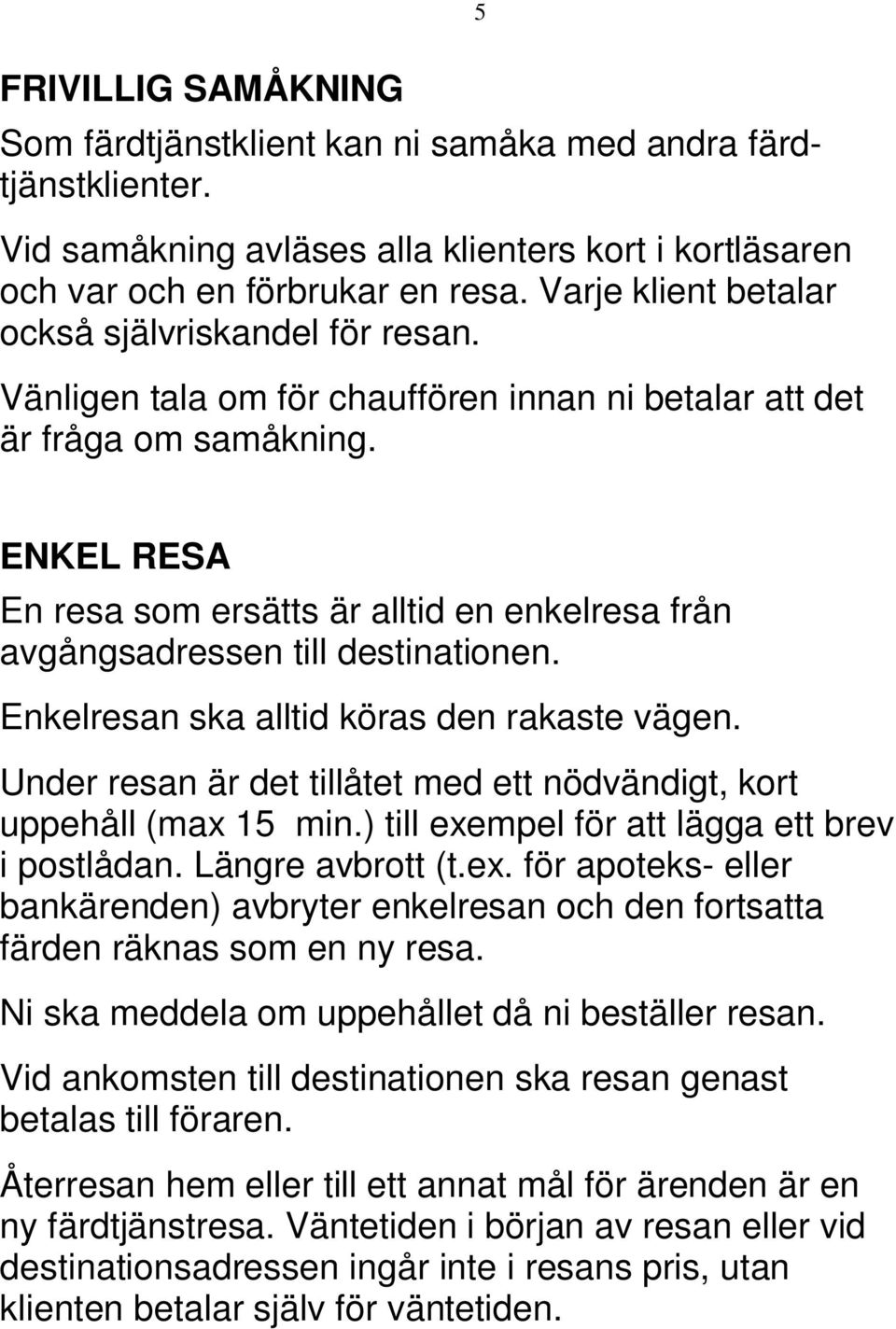 5

FRIVILLIG SAMÅKNING

Som färdtjänstklient kan ni samåka med andra färdtjänstklienter.

Vid samåkning avläses alla klienters kort i kortläsaren och var och en förbrukar en resa. Varje klient betalar också självriskandel för resan.

Vänligen tala om för chauffören innan ni betalar att det är fråga om samåkning.

ENKEL RESA

En resa som ersätts är alltid en enkelresa från avgångsadressen till destinationen.

Enkelresan ska alltid köras den rakaste vägen.

Under resan är det tillåtet med ett nödvändigt, kort uppehåll (max 15 min.) till exempel för att lägga ett brev i postlådan. Längre avbrott (t.ex. för apoteks- eller bankärenden) avbryter enkelresan och den fortsatta färden räknas som en ny resa.

Ni ska meddela om uppehållet då ni beställer resan.

Vid ankomsten till destinationen ska resan genast betalas till föraren.

Återresan hem eller till ett annat mål för ärenden är en ny färdtjänstresa. Väntetiden i början av resan eller vid destinationsadressen ingår inte i resans pris, utan klienten betalar själv för väntetiden.